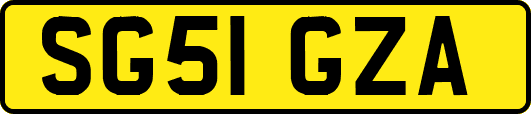 SG51 GZA